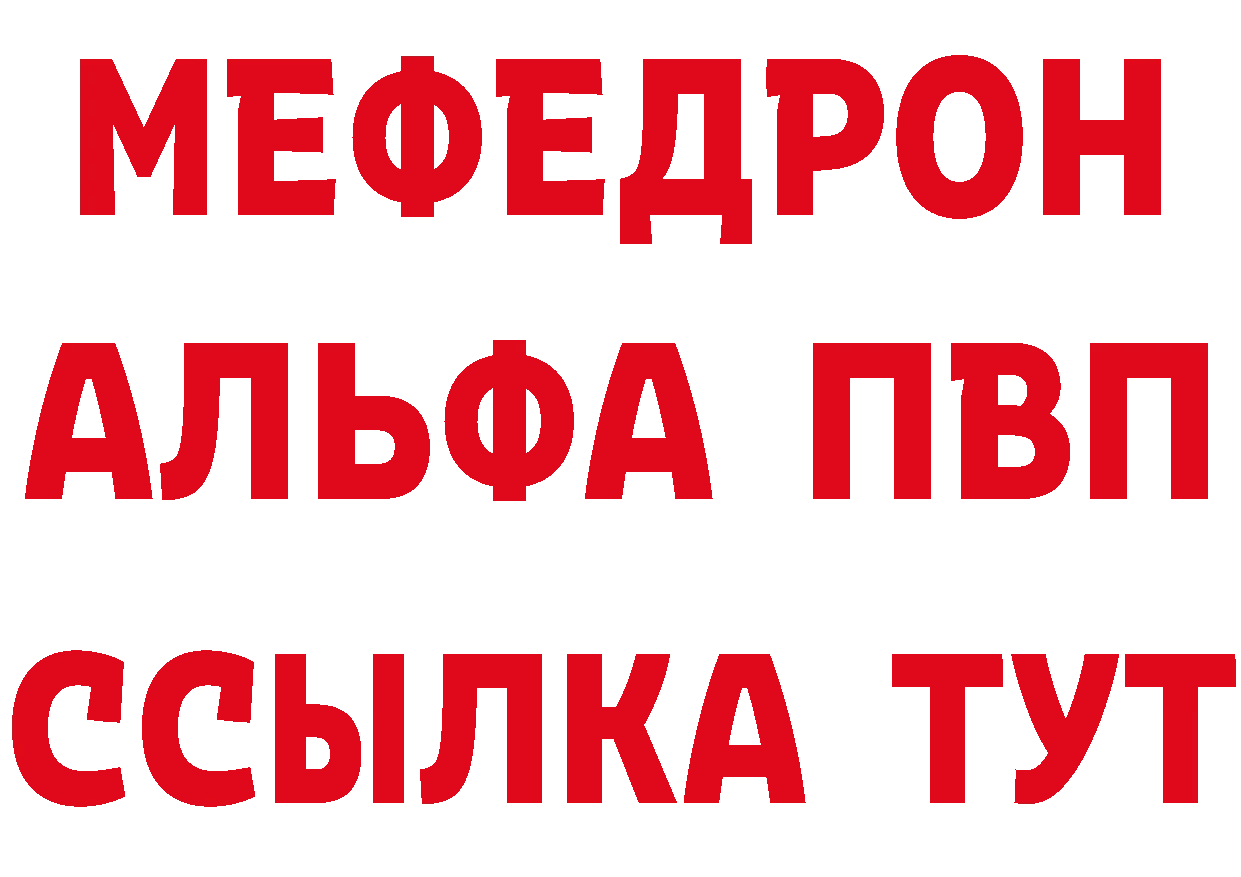 МЕФЕДРОН
АЛЬФА ПВП
ССЫЛКА ТУТ